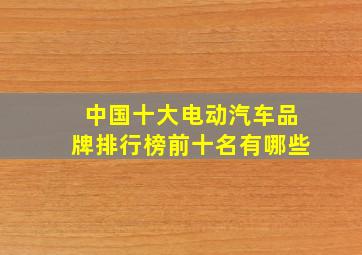 中国十大电动汽车品牌排行榜前十名有哪些